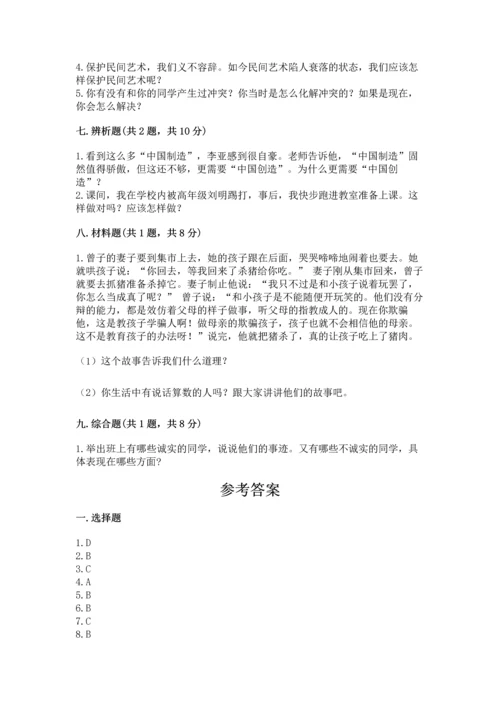 4. 保护民间艺术，我们义不容辞。如今民间艺术陷人衰落的状态，我们应该怎样保护民间艺术呢？
5. 你有没有和你的同学产生过冲突？你当时是怎么化解冲突的？如果是现在，你会怎么解决？

七. 辨析题（共 2 题，共 10 分）

1. 看到这么多“中国制造”，李亚感到很自豪。老师告诉他，“中国制造”固然值得骄傲，但这还不够，更需要“中国创造”。为什么更需要“中国创造”？
2. 课间，我在学校内被高年级刘明踢打，事后，我快步跑进教室准备上课。这样做对吗？应该怎样做？

八. 材料题（共 1 题，共 8 分）

1. 曾子的妻子要到集市上去，她的孩子跟在后面，哭哭啼啼地闹着也要去。她就哄孩子说：“你回去，等我回来了杀猪给你吃。” 妻子刚从集市回来，曾子就要去抓猪准备杀掉它。妻子制止他说：“我只不过是和小孩子说着玩罢了，你怎么当成真了呢？” 曾子说：“和小孩子是不能随便开玩笑的。他们没有分辩的能力，都是效仿着父母的样子做事，听父母的指教成人的。现在你欺骗他，这是教孩子学骗人啊！做母亲的欺骗孩子，孩子也就不会相信他的母亲。这不是教育孩子的办法呀！”说完，他就把猪杀了，真的让孩子吃上了猪肉。

（1）这个故事告诉我们什么道理？

（2）你生活中有说话算数的人吗？跟大家讲讲他们的故事吧。

九. 综合题（共 1 题，共 8 分）

1. 举出班上有哪些诚实的同学，说说他们的事迹。又有哪些不诚实的同学，具体表现在哪些方面？

参考答案

一. 选择题

1. D
2. B
3. C
4. A
5. B
6. B
7. C
8. B